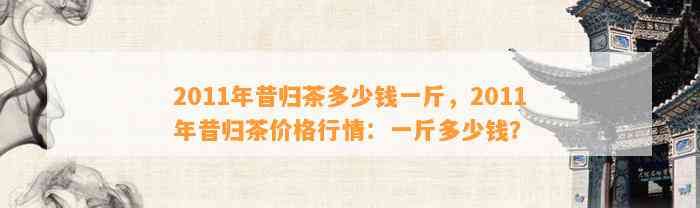 2011年昔归茶多少钱一斤，2011年昔归茶价格行情：一斤多少钱？